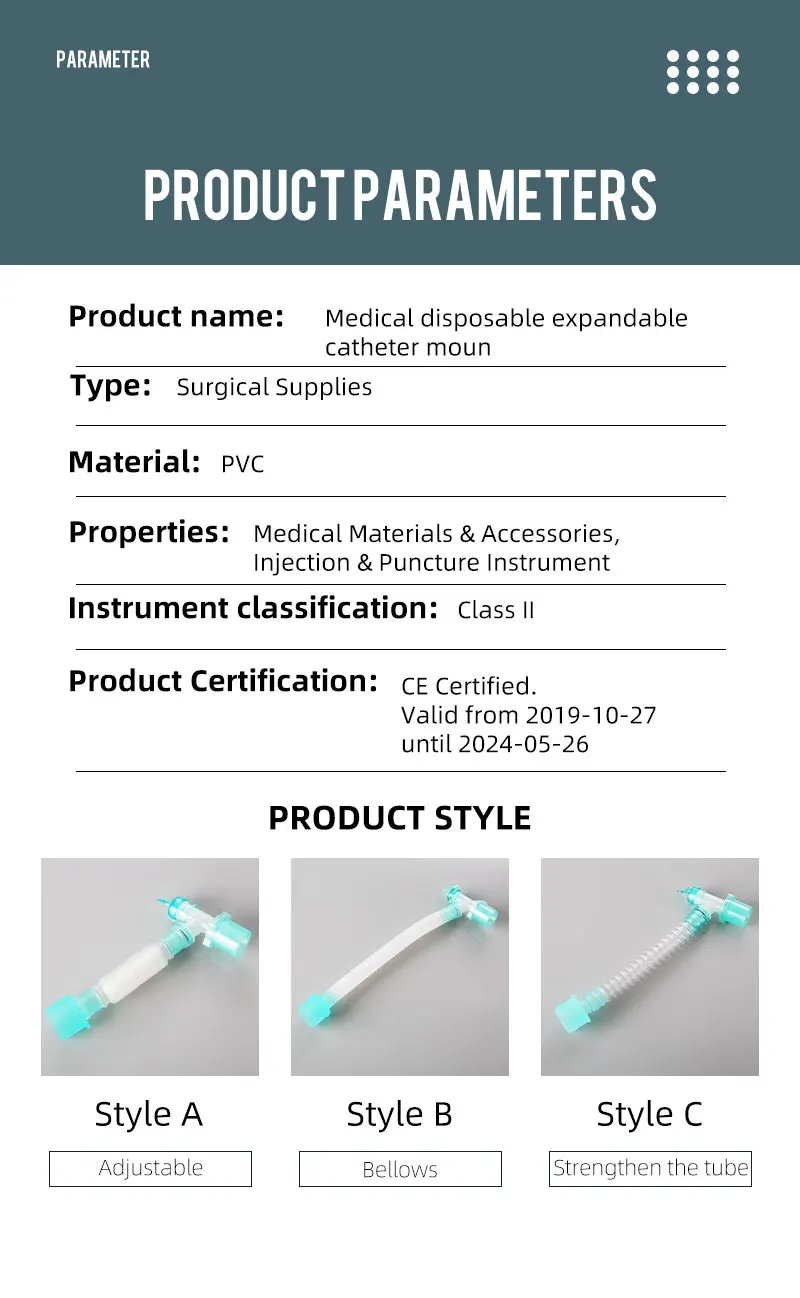 PARAMETER

PRODUCT PARAMETERS

Product name: Medical disposable expandable catheter moun

Type: Surgical Supplies

Material: PVC

Properties: Medical Materials & Accessories, Injection & Puncture Instrument

Instrument classification: Class II

Product Certification: CE Certified. Valid from 2019-10-27 until 2024-05-26

PRODUCT STYLE

Style A

Adjustable

Style B

Bellows

Style C

Strengthen the tube